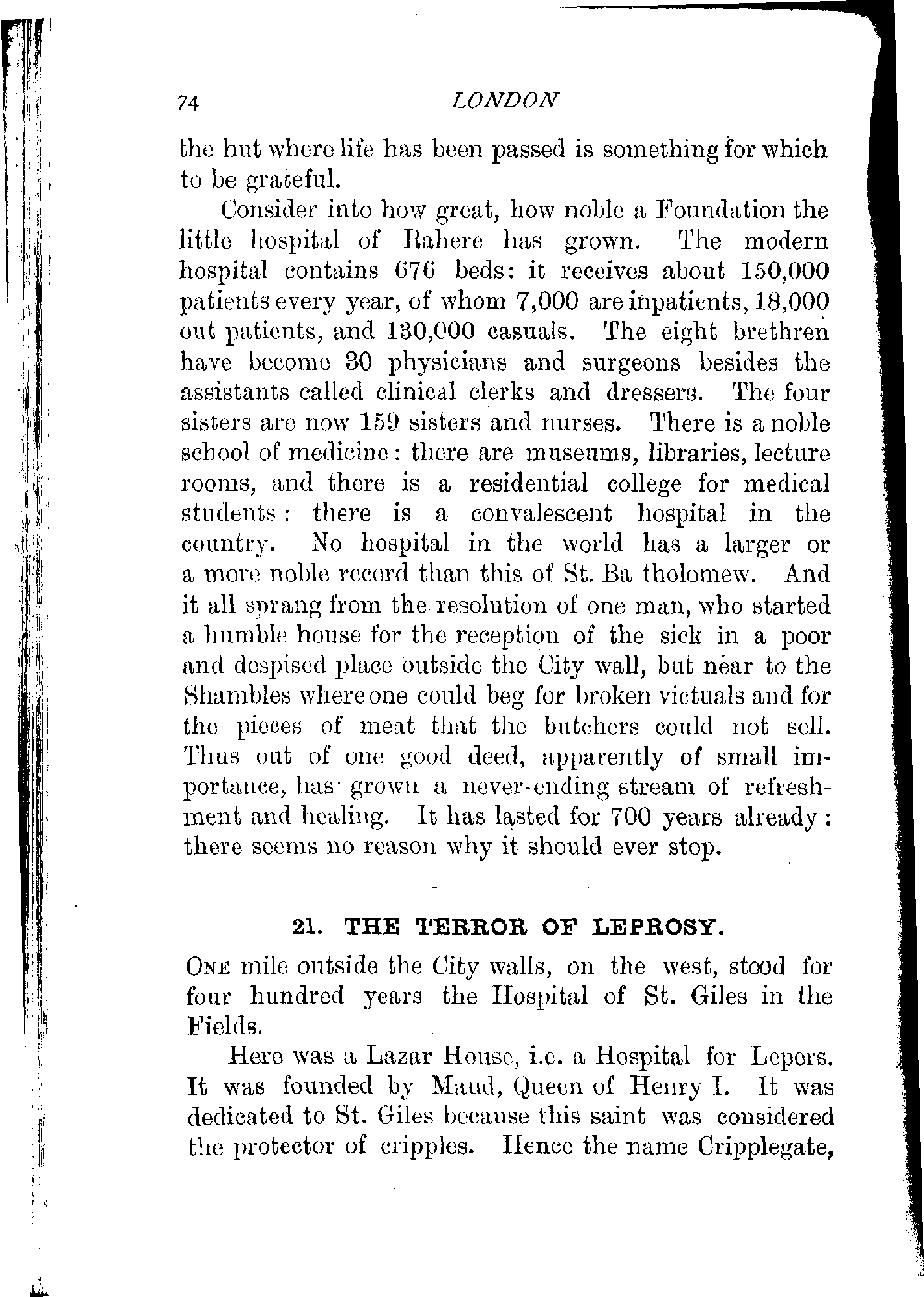 74 LONDON

the hut where life has been passed is something for which to be grateful.

Consider into how great, how noble a Foundation the little hospital of Rahere has grown. The modern hospital contains 676 beds: it receives about 150,000 patients every year, of whom 7,000 are inpatients, 18,000 out patients, and 130,000 casuals. The eight brethren have become 30 physicians and surgeons besides the assistants called clinical clerks and dressers. The four sisters are now 159 sisters and nurses. There is a noble school of medicine: there are museums, libraries, lecture rooms, and there is a residential college for medical students: there is a convalescent hospital in the country. No hospital in the world has a larger or a more noble record than this of St. Ba tholomew. And it all sprang from the resolution of one man, who started a humble house for the reception of the sick in a poor and despised place outside the City wall, but near to the Shambles where one could beg for broken victuals and for the pieces of meat that the butchers could not sell. Thus out of one good deed, apparently of small importance, has grown a never-ending stream of refreshment and healing. It has lasted for 700 years already: there seems no reason why it should ever stop.

21. THE TERROR OF LEPROSY.

ONE mile outside the City walls, on the west, stood for four hundred years the Hospital of St. Giles in the Fields.

Here was a Lazar House, i.e. a Hospital for Lepers. It was founded by Maud, Queen of Henry I. It was dedicated to St. Giles because this saint was considered the protector of cripples. Hence the name Cripplegate,